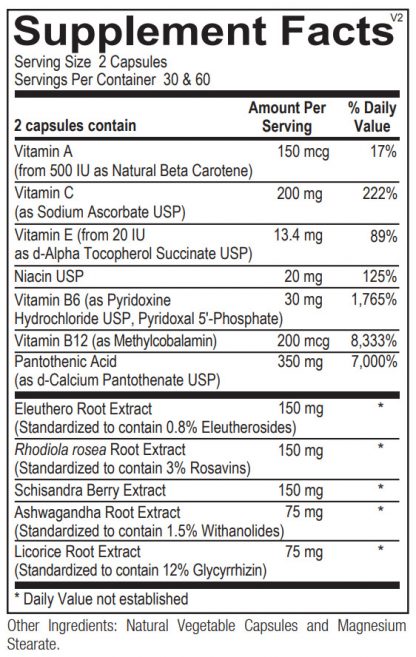 Supplement Facts V2
Serving Size 2 Capsules
Servings Per Container 30 & 60

| 2 capsules contain | Amount Per Serving | % Daily Value |
|---|---|---|
| Vitamin A (from 500 IU as Natural Beta Carotene) | 150 mcg | 17% |
| Vitamin C (as Sodium Ascorbate USP) | 200 mg | 222% |
| Vitamin E (from 20 IU as d-Alpha Tocopherol Succinate USP) | 13.4 mg | 89% |
| Niacin USP | 20 mg | 125% |
| Vitamin B6 (as Pyridoxine Hydrochloride USP, Pyridoxal 5'-Phosphate) | 30 mg | 1,765% |
| Vitamin B12 (as Methylcobalamin) | 200 mcg | 8,333% |
| Pantothenic Acid (as d-Calcium Pantothenate USP) | 350 mg | 7,000% |
| Eleuthero Root Extract (Standardized to contain 0.8% Eleutherosides) | 150 mg | * |
| Rhodiola rosea Root Extract (Standardized to contain 3% Rosavins) | 150 mg | * |
| Schisandra Berry Extract | 150 mg | * |
| Ashwagandha Root Extract (Standardized to contain 1.5% Withanolides) | 75 mg | * |
| Licorice Root Extract (Standardized to contain 12% Glycyrrhizin) | 75 mg | * |

* Daily Value not established

Other Ingredients: Natural Vegetable Capsules and Magnesium Stearate.